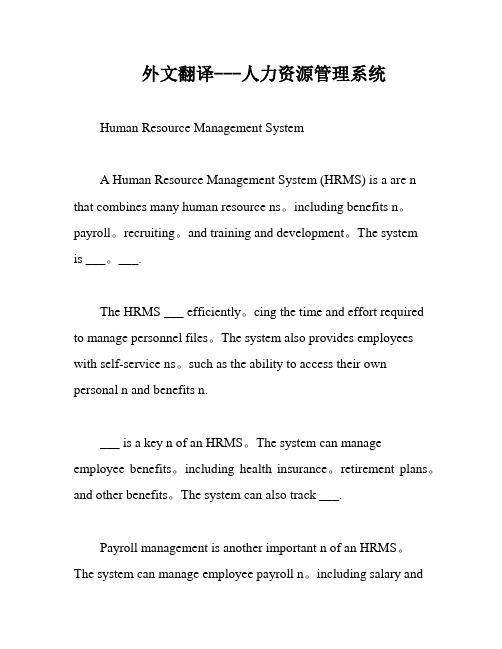 外文翻译---人力资源管理系统

Human Resource Management System

A Human Resource Management System (HRMS) is a are n that combines many human resource ns。including benefits n。payroll。recruiting。and training and development。The system is ___。___.

The HRMS ___ efficiently。cing the time and effort required to manage personnel files。The system also provides employees with self-service ns。such as the ability to access their own personal n and benefits n.

___ is a key n of an HRMS。The system can manage employee benefits。including health insurance。retirement plans。and other benefits。The system can also track ___.

Payroll management is another important n of an HRMS。The system can manage employee payroll n。including salary and